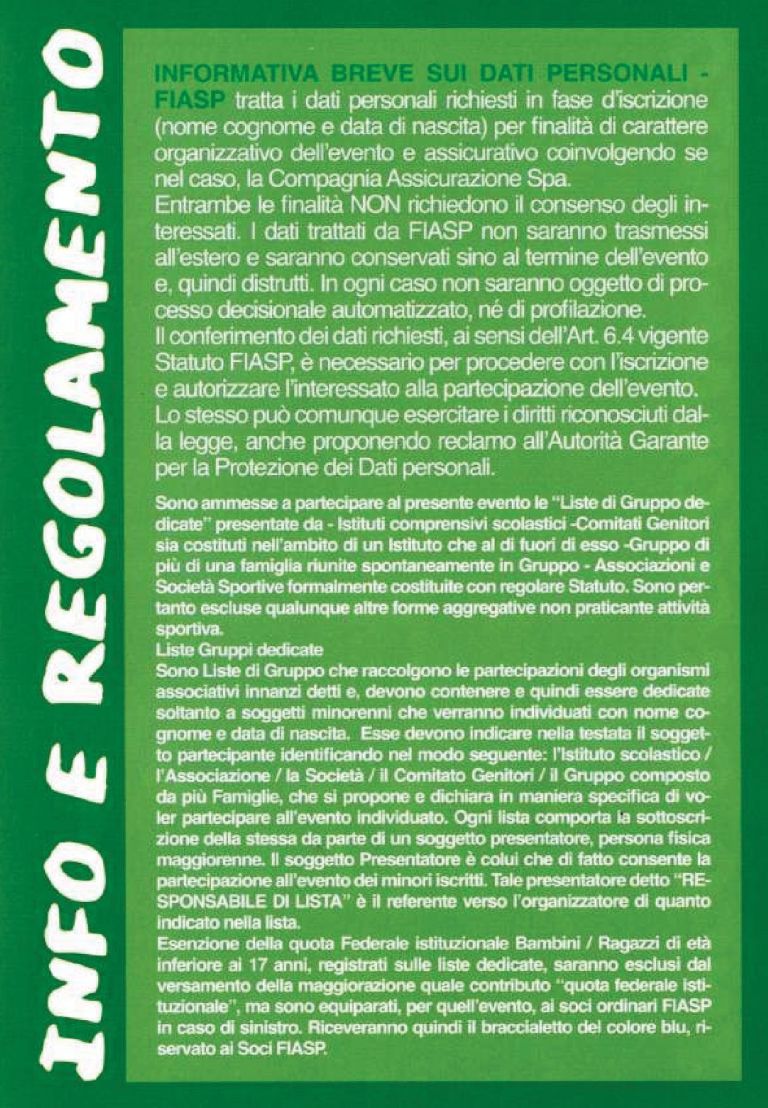 INFO E REGOLAMENTO

INFORMATIVA BREVE SUI DATI PERSONALI - FIASP tratta i dati personali richiesti in fase d'iscrizione (nome cognome e data di nascita) per finalità di carattere organizzativo dell'evento e assicurativo coinvolgendo se nel caso, la Compagnia Assicurazione Spa.
Entrambe le finalità NON richiedono il consenso degli interessati. I dati trattati da FIASP non saranno trasmessi all'estero e saranno conservati sino al termine dell'evento e, quindi distrutti. In ogni caso non saranno oggetto di processo decisionale automatizzato, né di profilazione.
Il conferimento dei dati richiesti, ai sensi dell'Art. 6.4 vigente Statuto FIASP, è necessario per procedere con l'iscrizione e autorizzare l'interessato alla partecipazione dell'evento.
Lo stesso può comunque esercitare i diritti riconosciuti dalla legge, anche proponendo reclamo all'Autorità Garante per la Protezione dei Dati personali.

Sono ammesse a partecipare al presente evento le "Liste di Gruppo dedicate" presentate da - Istituti comprensivi scolastici -Comitati Genitori sia costituti nell'ambito di un Istituto che al di fuori di esso -Gruppo di più di una famiglia riunite spontaneamente in Gruppo - Associazioni e Società Sportive formalmente costituite con regolare Statuto. Sono pertanto escluse qualunque altre forme aggregative non praticante attività sportiva.
Liste Gruppi dedicate
Sono Liste di Gruppo che raccolgono le partecipazioni degli organismi associativi innanzi detti e, devono contenere e quindi essere dedicate soltanto a soggetti minorenni che verranno individuati con nome cognome e data di nascita. Esse devono indicare nella testata il soggetto partecipante identificando nel modo seguente: l'Istituto scolastico / l'Associazione / la Società / il Comitato Genitori / il Gruppo composto da più Famiglie, che si propone e dichiara in maniera specifica di voler partecipare all'evento individuato. Ogni lista comporta la sottoscrizione della stessa da parte di un soggetto presentatore, persona fisica maggiorenne. Il soggetto Presentatore è colui che di fatto consente la partecipazione all'evento dei minori iscritti. Tale presentatore detto "RESPONSABILE DI LISTA" è il referente verso l'organizzatore di quanto indicato nella lista.
Esenzione della quota Federale istituzionale Bambini / Ragazzi di età inferiore ai 17 anni, registrati sulle liste dedicate, saranno esclusi dal versamento della maggiorazione quale contributo "quota federale istituzionale", ma sono equiparati, per quell'evento, ai soci ordinari FIASP in caso di sinistro. Riceveranno quindi il braccialetto del colore blu, riservato ai Soci FIASP.